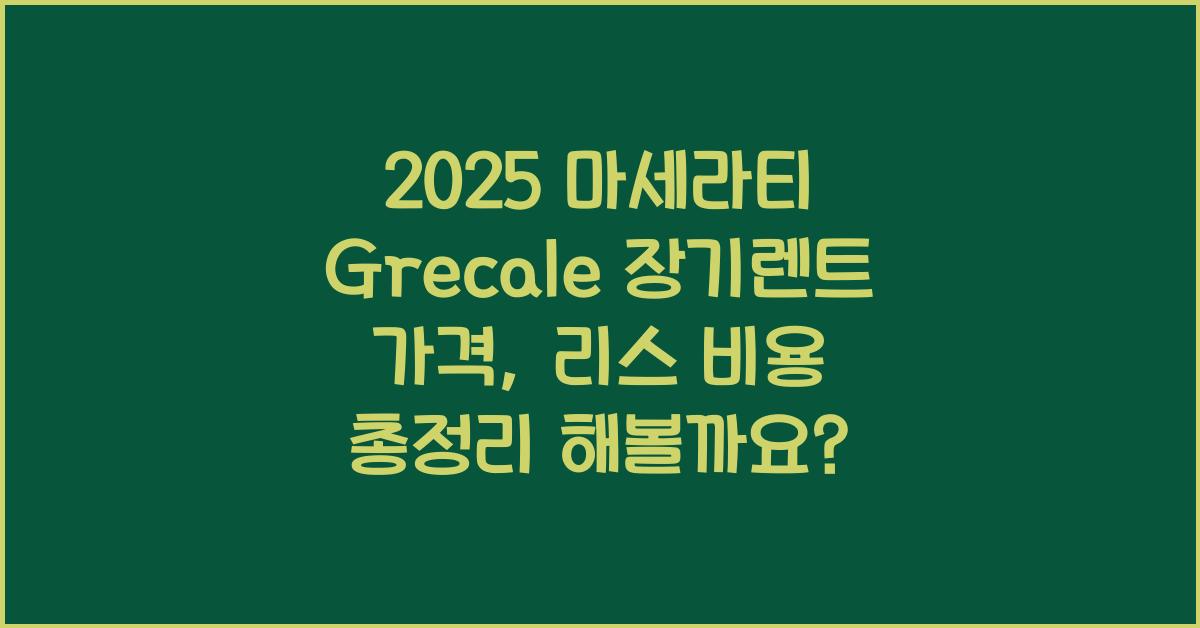 2025 마세라티 Grecale 장기렌트 가격, 리스 비용 총정리 해볼까요?